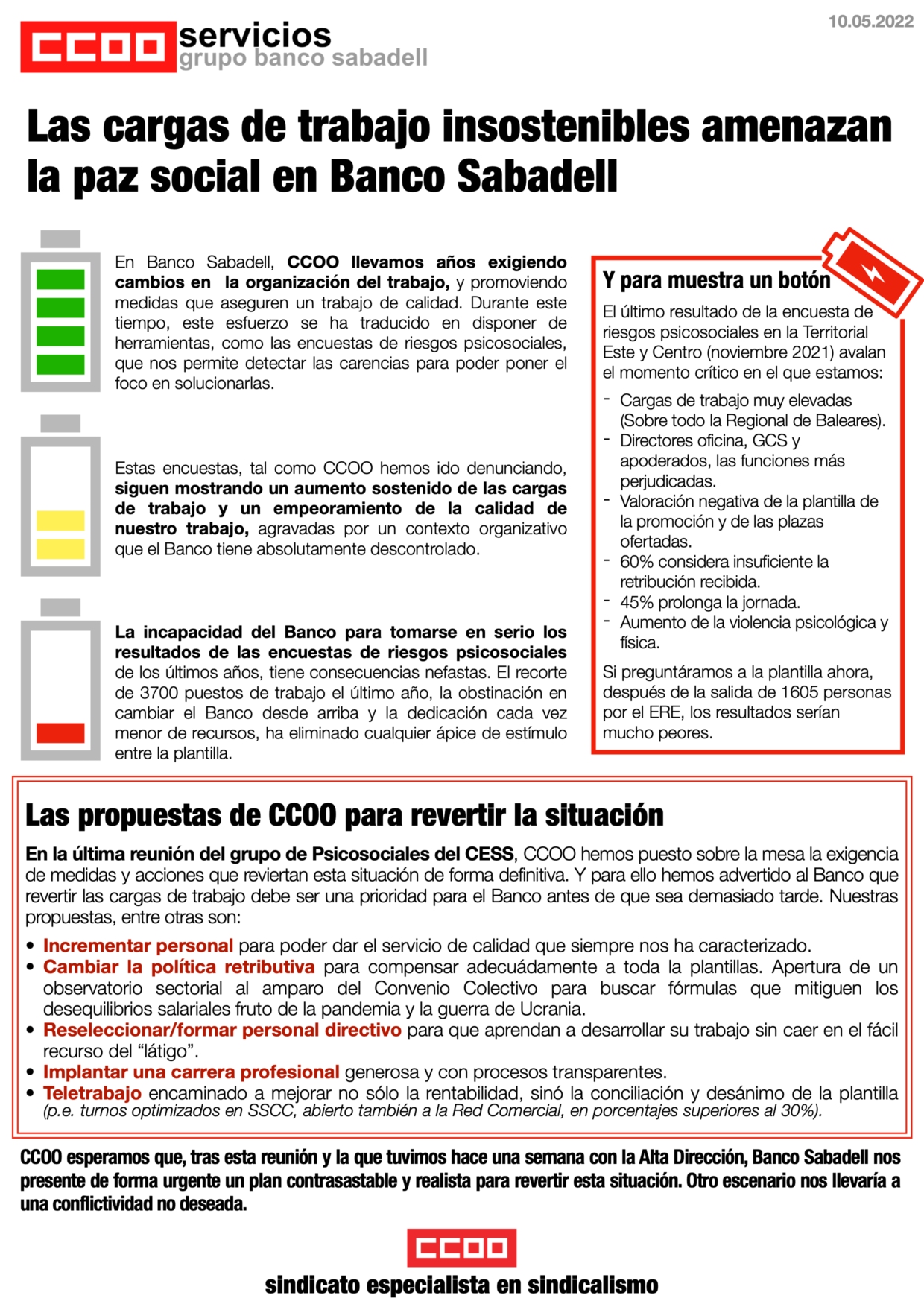 CCOO servicios
grupo banco sabadell

10.05.2022

Las cargas de trabajo insostenibles amenazan la paz social en Banco Sabadell

En Banco Sabadell, CCOO llevamos años exigiendo cambios en la organización del trabajo, y promoviendo medidas que aseguren un trabajo de calidad. Durante este tiempo, este esfuerzo se ha traducido en disponer de herramientas, como las encuestas de riesgos psicosociales, que nos permite detectar las carencias para poder poner el foco en solucionarlas.

Estas encuestas, tal como CCOO hemos ido denunciando, siguen mostrando un aumento sostenido de las cargas de trabajo y un empeoramiento de la calidad de nuestro trabajo, agravadas por un contexto organizativo que el Banco tiene absolutamente descontrolado.

La incapacidad del Banco para tomarse en serio los resultados de las encuestas de riesgos psicosociales de los últimos años, tiene consecuencias nefastas. El recorte de 3700 puestos de trabajo el último año, la obstinación en cambiar el Banco desde arriba y la dedicación cada vez menor de recursos, ha eliminado cualquier ápice de estímulo entre la plantilla.

Y para muestra un botón

El último resultado de la encuesta de riesgos psicosociales en la Territorial Este y Centro (noviembre 2021) avalan el momento crítico en el que estamos:

- Cargas de trabajo muy elevadas (Sobre todo la Regional de Baleares).
- Directores oficina, GCS y apoderados, las funciones más perjudicadas.
- Valoración negativa de la plantilla de la promoción y de las plazas ofertadas.
- 60% considera insuficiente la retribución recibida.
- 45% prolonga la jornada.
- Aumento de la violencia psicológica y física.

Si preguntáramos a la plantilla ahora, después de la salida de 1605 personas por el ERE, los resultados serían mucho peores.

Las propuestas de CCOO para revertir la situación

En la última reunión del grupo de Psicosociales del CESS, CCOO hemos puesto sobre la mesa la exigencia de medidas y acciones que reviertan esta situación de forma definitiva. Y para ello hemos advertido al Banco que revertir las cargas de trabajo debe ser una prioridad para el Banco antes de que sea demasiado tarde. Nuestras propuestas, entre otras son:

• Incrementar personal para poder dar el servicio de calidad que siempre nos ha caracterizado.
• Cambiar la política retributiva para compensar adecuádamente a toda la plantillas. Apertura de un observatorio sectorial al amparo del Convenio Colectivo para buscar fórmulas que mitiguen los desequilibrios salariales fruto de la pandemia y la guerra de Ucrania.
• Reseleccionar/formar personal directivo para que aprendan a desarrollar su trabajo sin caer en el fácil recurso del “látigo”.
• Implantar una carrera profesional generosa y con procesos transparentes.
• Teletrabajo encaminado a mejorar no sólo la rentabilidad, sinó la conciliación y desánimo de la plantilla (p.e. turnos optimizados en SSCC, abierto también a la Red Comercial, en porcentajes superiores al 30%).

CCOO esperamos que, tras esta reunión y la que tuvimos hace una semana con la Alta Dirección, Banco Sabadell nos presente de forma urgente un plan contrasastable y realista para revertir esta situación. Otro escenario nos llevaría a una conflictividad no deseada.

CCOO
sindicato especialista en sindicalismo